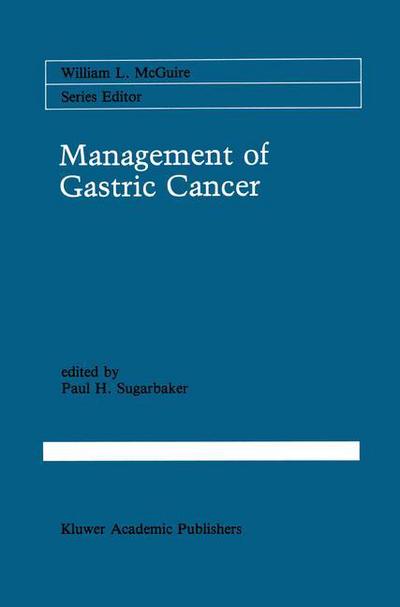 William L. McGuire
Series Editor

Management of
Gastric Cancer

edited by
Paul H. Sugarbaker

Kluwer Academic Publishers